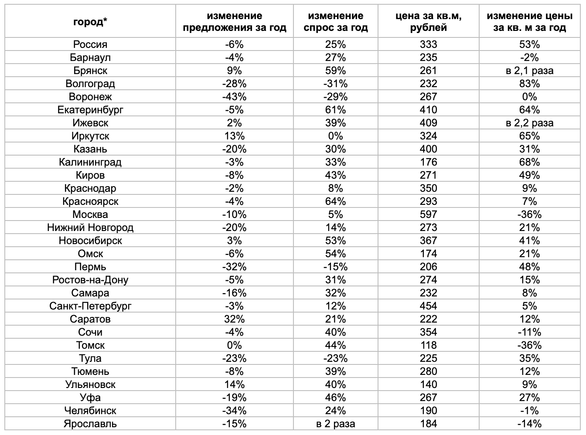 | город* | изменение предложения за год | изменение спрос за год | цена за кв.м, рублей | изменение цены за кв. м за год |
|---|---|---|---|---|
| Россия | -6% | 25% | 333 | 53% |
| Барнаул | -4% | 27% | 235 | -2% |
| Брянск | 9% | 59% | 261 | в 2,1 раза |
| Волгоград | -28% | -31% | 232 | 83% |
| Воронеж | -43% | -29% | 267 | 0% |
| Екатеринбург | -5% | 61% | 410 | 64% |
| Ижевск | 2% | 39% | 409 | в 2,2 раза |
| Иркутск | 13% | 0% | 324 | 65% |
| Казань | -20% | 30% | 400 | 31% |
| Калининград | -3% | 33% | 176 | 68% |
| Киров | -8% | 43% | 271 | 49% |
| Краснодар | -2% | 8% | 350 | 9% |
| Красноярск | -4% | 64% | 293 | 7% |
| Москва | -10% | 5% | 597 | -36% |
| Нижний Новгород | -20% | 14% | 273 | 21% |
| Новосибирск | 3% | 53% | 367 | 41% |
| Омск | -6% | 54% | 174 | 21% |
| Пермь | -32% | -15% | 206 | 48% |
| Ростов-на-Дону | -5% | 31% | 274 | 15% |
| Самара | -16% | 32% | 232 | 8% |
| Санкт-Петербург | -3% | 12% | 454 | 5% |
| Саратов | 32% | 21% | 222 | 12% |
| Сочи | -4% | 40% | 354 | -11% |
| Томск | 0% | 44% | 118 | -36% |
| Тула | -23% | -23% | 225 | 35% |
| Тюмень | -8% | 39% | 280 | 12% |
| Ульяновск | 14% | 40% | 140 | 9% |
| Уфа | -19% | 46% | 267 | 27% |
| Челябинск | -34% | 24% | 190 | -1% |
| Ярославль | -15% | в 2 раза | 184 | -14% |